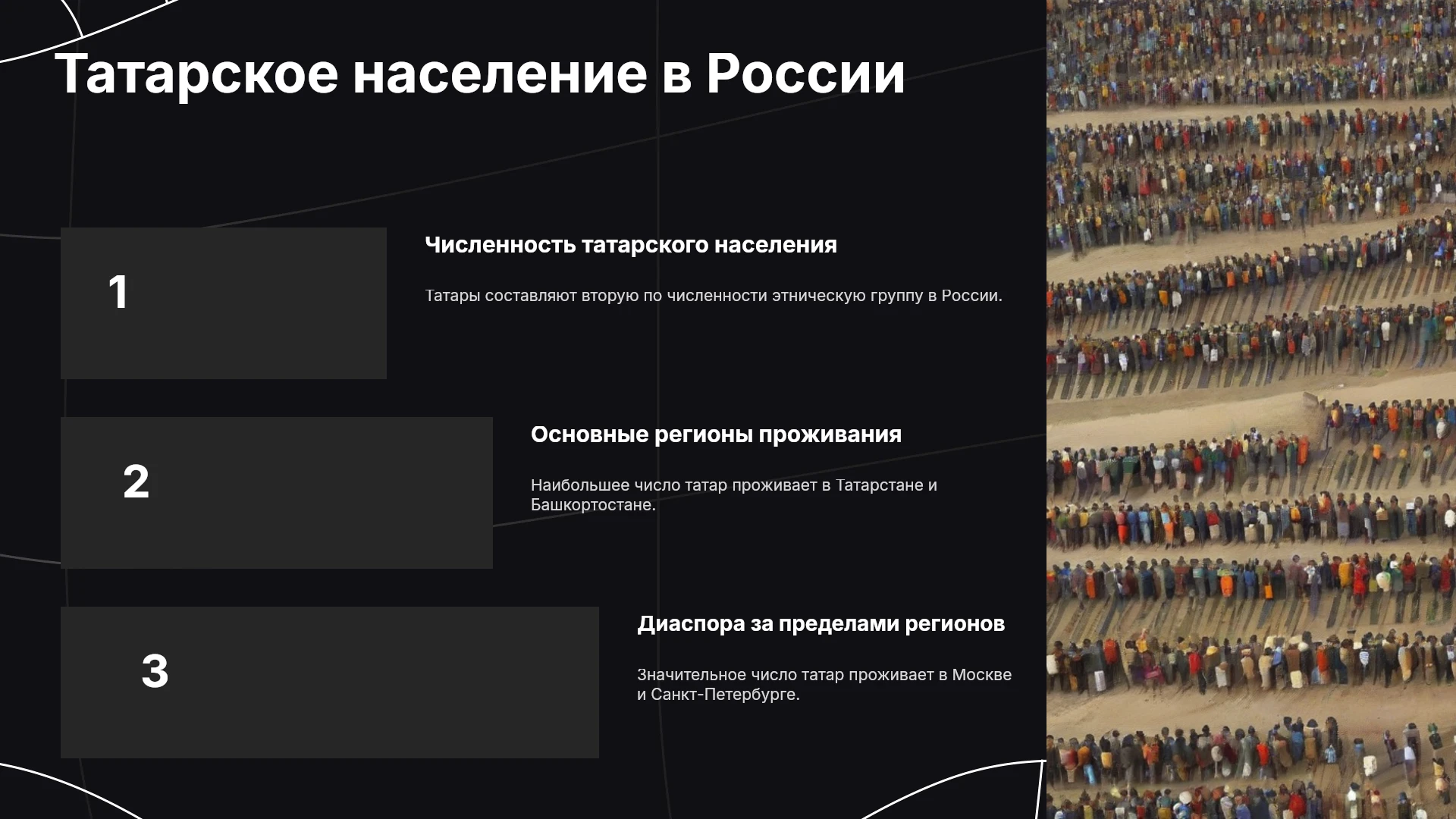 Татарское население в России

1

Численность татарского населения

Татары составляют вторую по численности этническую группу в России.

2

Основные регионы проживания

Наибольшее число татар проживает в Татарстане и Башкортостане.

3

Диаспора за пределами регионов

Значительное число татар проживает в Москве и Санкт-Петербурге.